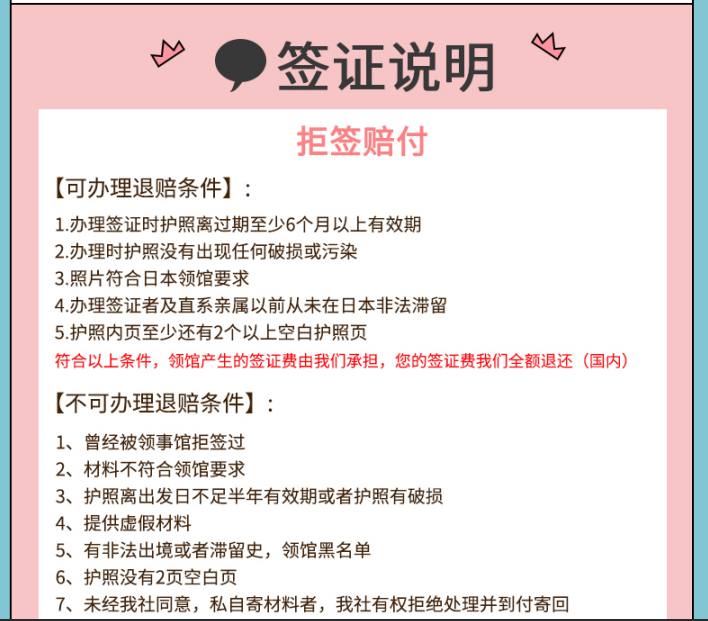 签证说明

拒签赔付

【可办理退赔条件】：

1.办理签证时护照离过期至少6个月以上有效期
2.办理时护照没有出现任何破损或污染
3.照片符合日本领馆要求
4.办理签证者及直系亲属以前从未在日本非法滞留
5.护照内页至少还有2个以上空白护照页
符合以上条件，领馆产生的签证费由我们承担，您的签证费我们全额退还（国内）

【不可办理退赔条件】：

1、曾经被领事馆拒签过
2、材料不符合领馆要求
3、护照离出发日不足半年有效期或者护照有破损
4、提供虚假材料
5、有非法出境或者滞留史，领馆黑名单
6、护照没有2页空白页
7、未经我社同意，私自寄材料者，我社有权拒绝处理并到付寄回